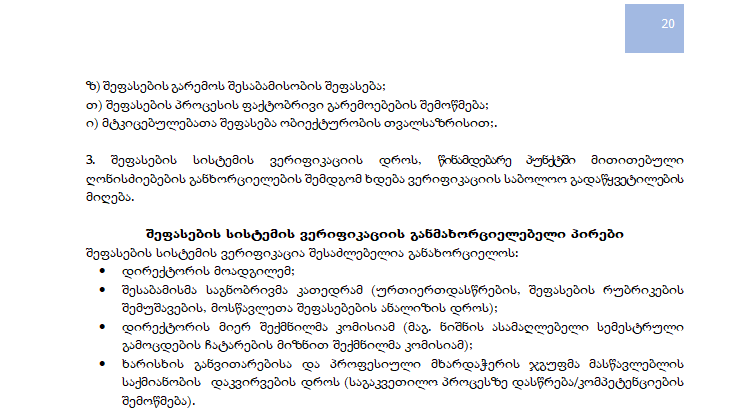 20

ზ) შეფასების გარემოს შესაბამისობის შეფასება;
თ) შეფასების პროცესის ფაქტობრივი გარემოებების შემოწმება;
ი) მტკიცებულებათა შეფასება ობიექტურობის თვალსაზრისით;.

3. შეფასების სისტემის ვერიფიკაციის დროს, წინამდებარე პუნქტში მითითებული ღონისძიებების განხორციელების შემდგომ ხდება ვერიფიკაციის საბოლოო გადაწყვეტილების მიღება.

შეფასების სისტემის ვერიფიკაციის განმახორციელებელი პირები
შეფასების სისტემის ვერიფიკაცია შესაძლებელია განახორციელოს:
• დირექტორის მოადგილემ;
• შესაბამისმა საგნობრივმა კათედრამ (ურთიერთდასწრების, შეფასების რუბრიკების შემუშავების, მოსწავლეთა შეფასებების ანალიზის დროს);
• დირექტორის მიერ შექმნილმა კომისიამ (მაგ. ნიშნის ასამაღლებელი სემესტრული გამოცდების ჩატარების მიზნით შექმნილმა კომისიამ);
• ხარისხის განვითარებისა და პროფესიული მხარდაჭერის ჯგუფმა მასწავლებლის საქმიანობის დაკვირვების დროს (საგაკვეთილო პროცესზე დასწრება/კომპეტენციების შემოწმება).